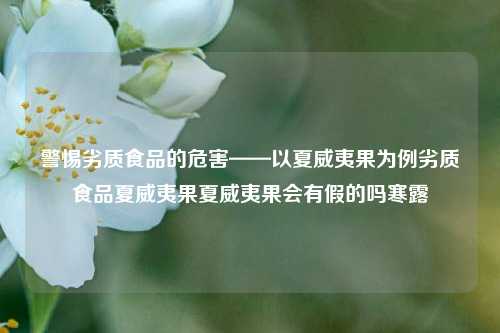 警惕劣质食品的危害——以夏威夷果为例劣质食品夏威夷果夏威夷果会有假的吗寒露